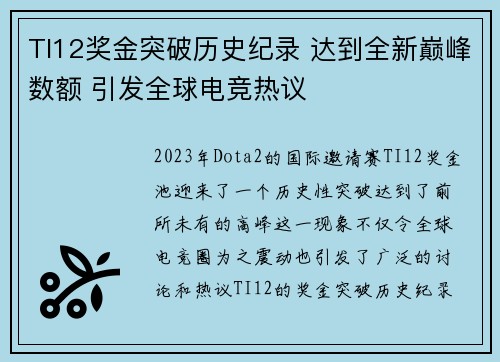 TI12奖金突破历史纪录 达到全新巅峰数额 引发全球电竞热议

2023年Dota2的国际邀请赛TI12奖金池迎来了一个历史性突破达到了前所未有的高峰这一现象不仅令全球电竞圈为之震动也引发了广泛的讨论和热议TI12的奖金突破历史纪录